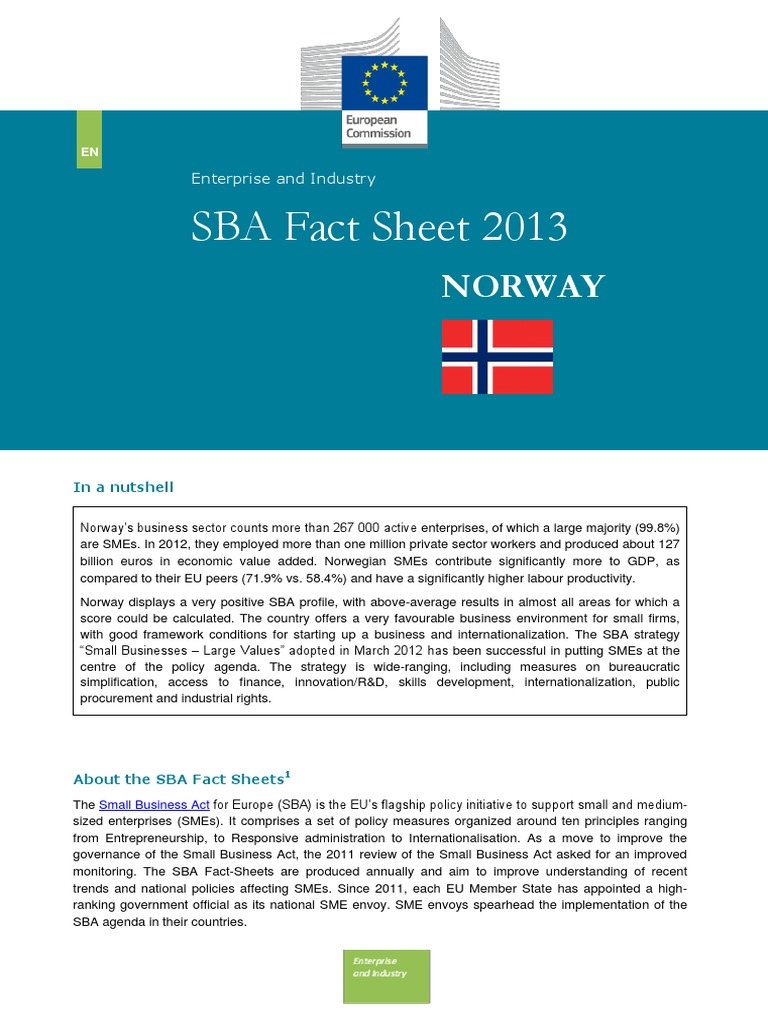 European Commission

EN

Enterprise and Industry

SBA Fact Sheet 2013

NORWAY

In a nutshell

Norway's business sector counts more than 267 000 active enterprises, of which a large majority (99.8%) are SMEs. In 2012, they employed more than one million private sector workers and produced about 127 billion euros in economic value added. Norwegian SMEs contribute significantly more to GDP, as compared to their EU peers (71.9% vs. 58.4%) and have a significantly higher labour productivity.

Norway displays a very positive SBA profile, with above-average results in almost all areas for which a score could be calculated. The country offers a very favourable business environment for small firms, with good framework conditions for starting up a business and internationalization. The SBA strategy "Small Businesses – Large Values" adopted in March 2012 has been successful in putting SMEs at the centre of the policy agenda. The strategy is wide-ranging, including measures on bureaucratic simplification, access to finance, innovation/R&D, skills development, internationalization, public procurement and industrial rights.

About the SBA Fact Sheets$^1$

The Small Business Act for Europe (SBA) is the EU's flagship policy initiative to support small and medium-sized enterprises (SMEs). It comprises a set of policy measures organized around ten principles ranging from Entrepreneurship, to Responsive administration to Internationalisation. As a move to improve the governance of the Small Business Act, the 2011 review of the Small Business Act asked for an improved monitoring. The SBA Fact-Sheets are produced annually and aim to improve understanding of recent trends and national policies affecting SMEs. Since 2011, each EU Member State has appointed a high-ranking government official as its national SME envoy. SME envoys spearhead the implementation of the SBA agenda in their countries.

Enterprise and Industry